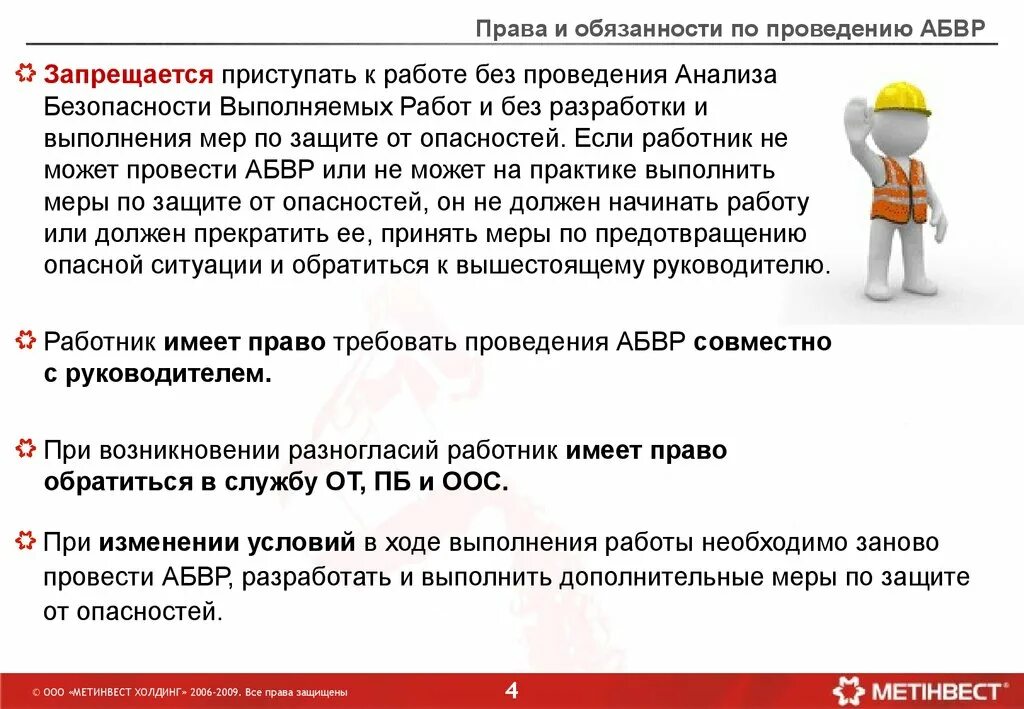 Права и обязанности по проведению АБВР

Запрещается приступать к работе без проведения Анализа Безопасности Выполняемых Работ и без разработки и выполнения мер по защите от опасностей. Если работник не может провести АБВР или не может на практике выполнить меры по защите от опасностей, он не должен начинать работу или должен прекратить ее, принять меры по предотвращению опасной ситуации и обратиться к вышестоящему руководителю.

Работник имеет право требовать проведения АБВР совместно с руководителем.

При возникновении разногласий работник имеет право обратиться в службу ОТ, ПБ и ООС.

При изменении условий в ходе выполнения работы необходимо заново провести АБВР, разработать и выполнить дополнительные меры по защите от опасностей.

© ООО «МЕТИНВЕСТ ХОЛДИНГ» 2006-2009. Все права защищены

4

МЕТІНВЕСТ